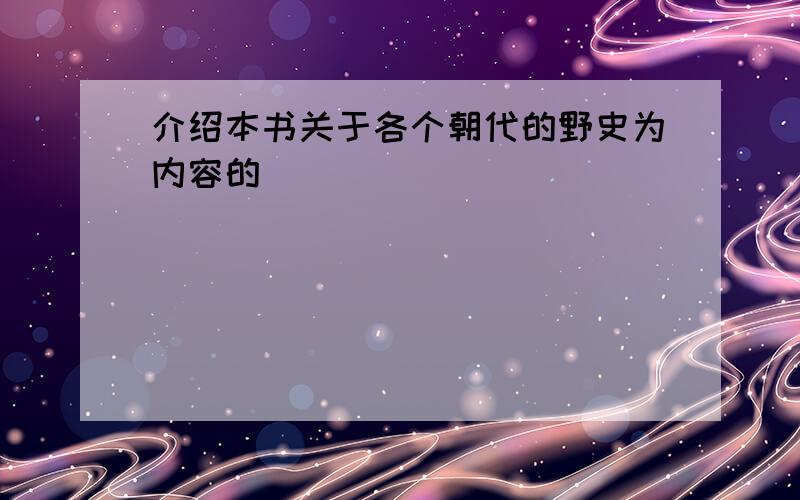 介绍本书关于各个朝代的野史为内容的